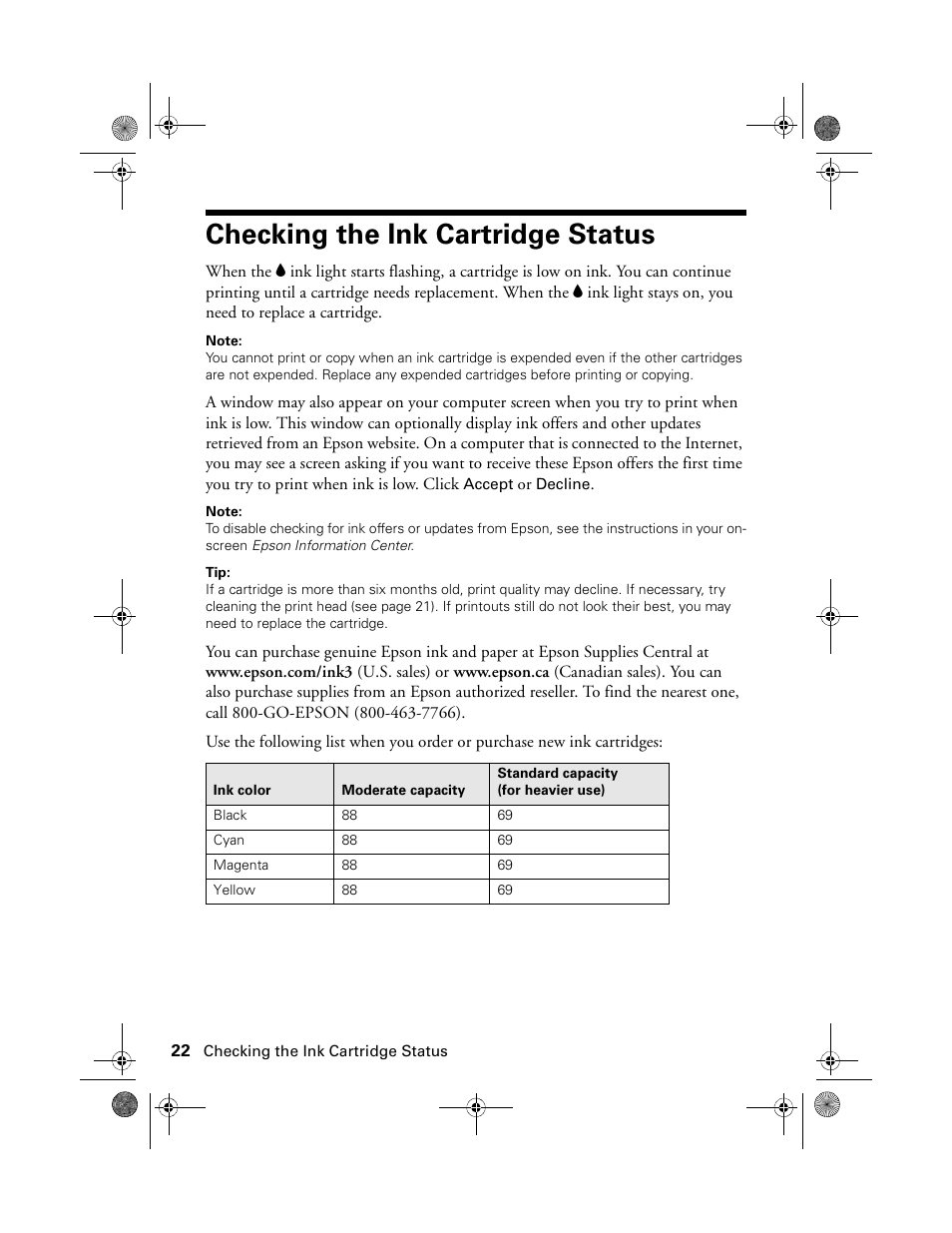 Checking the Ink Cartridge Status

When the ink light starts flashing, a cartridge is low on ink. You can continue printing until a cartridge needs replacement. When the ink light stays on, you need to replace a cartridge.

Note:
You cannot print or copy when an ink cartridge is expended even if the other cartridges are not expended. Replace any expended cartridges before printing or copying.

A window may also appear on your computer screen when you try to print when ink is low. This window can optionally display ink offers and other updates retrieved from an Epson website. On a computer that is connected to the Internet, you may see a screen asking if you want to receive these Epson offers the first time you try to print when ink is low. Click Accept or Decline.

Note:
To disable checking for ink offers or updates from Epson, see the instructions in your on-screen Epson Information Center.

Tip:
If a cartridge is more than six months old, print quality may decline. If necessary, try cleaning the print head (see page 21). If printouts still do not look their best, you may need to replace the cartridge.

You can purchase genuine Epson ink and paper at Epson Supplies Central at www.epson.com/ink3 (U.S. sales) or www.epson.ca (Canadian sales). You can also purchase supplies from an Epson authorized reseller. To find the nearest one, call 800-GO-EPSON (800-463-7766).

Use the following list when you order or purchase new ink cartridges:

| Ink color | Moderate capacity | Standard capacity (for heavier use) |
|---|---|---|
| Black | 88 | 69 |
| Cyan | 88 | 69 |
| Magenta | 88 | 69 |
| Yellow | 88 | 69 |

22 Checking the Ink Cartridge Status